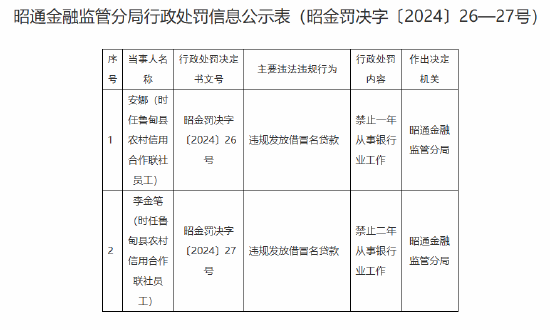 昭通金融监管分局行政处罚信息公示表（昭金罚决字〔2024〕26—27号）

| 序号 | 当事人名称 | 行政处罚决定书文号 | 主要违法违规行为 | 行政处罚内容 | 作出决定机关 |
|---|---|---|---|---|---|
| 1 | 安娜（时任鲁甸县农村信用合作联社员工） | 昭金罚决字〔2024〕26号 | 违规发放借冒名贷款 | 禁止一年从事银行业工作 | 昭通金融监管分局 |
| 2 | 李金笔（时任鲁甸县农村信用合作联社员工） | 昭金罚决字〔2024〕27号 | 违规发放借冒名贷款 | 禁止二年从事银行业工作 | 昭通金融监管分局 |